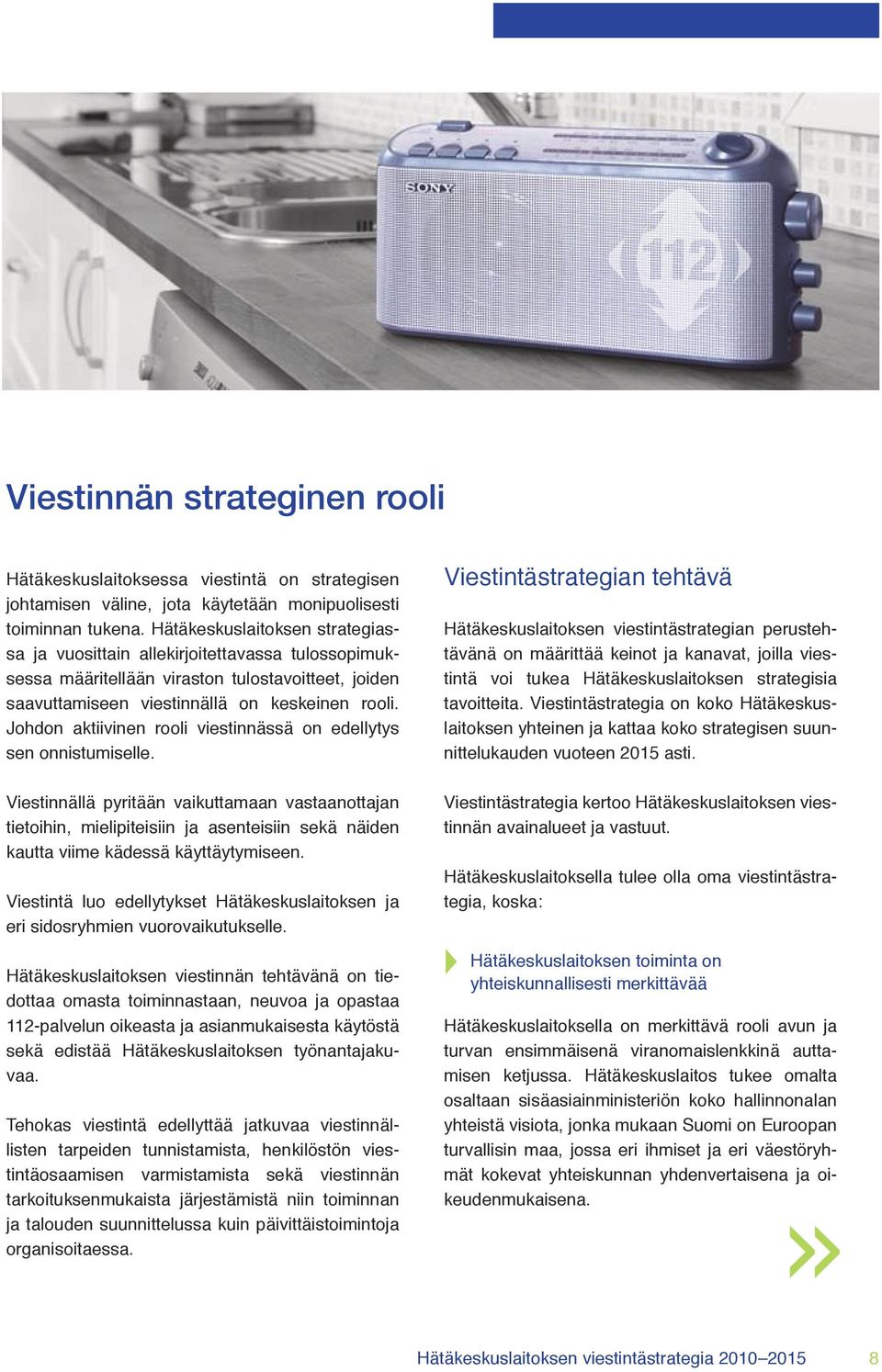 SONY

112

Viestinnän strateginen rooli

Hätäkeskuslaitoksessa viestintä on strategisen johtamisen väline, jota käytetään monipuolisesti toiminnan tukena. Hätäkeskuslaitoksen strategiassa ja vuosittain allekirjoitettavassa tulossopimuksessa määritellään viraston tulostavoitteet, joiden saavuttamiseen viestinnällä on keskeinen rooli. Johdon aktiivinen rooli viestinnässä on edellytys sen onnistumiselle.

Viestinnällä pyritään vaikuttamaan vastaanottajan tietoihin, mielipiteisiin ja asenteisiin sekä näiden kautta viime kädessä käyttäytymiseen.

Viestintä luo edellytykset Hätäkeskuslaitoksen ja eri sidosryhmien vuorovaikutukselle.

Hätäkeskuslaitoksen viestinnän tehtävänä on tiedottaa omasta toiminnastaan, neuvoa ja opastaa 112-palvelun oikeasta ja asianmukaisesta käytöstä sekä edistää Hätäkeskuslaitoksen työnantajakuvaa.

Tehokas viestintä edellyttää jatkuvaa viestinnällisten tarpeiden tunnistamista, henkilöstön viestintäosaamisen varmistamista sekä viestinnän tarkoituksenmukaista järjestämistä niin toiminnan ja talouden suunnittelussa kuin päivittäistoimintoja organisoitaessa.

Viestintästrategian tehtävä

Hätäkeskuslaitoksen viestintästrategian perustehtävänä on määrittää keinot ja kanavat, joilla viestintä voi tukea Hätäkeskuslaitoksen strategisia tavoitteita. Viestintästrategia on koko Hätäkeskuslaitoksen yhteinen ja kattaa koko strategisen suunnittelukauden vuoteen 2015 asti.

Viestintästrategia kertoo Hätäkeskuslaitoksen viestinnän avainalueet ja vastuut.

Hätäkeskuslaitoksella tulee olla oma viestintästrategia, koska:

Hätäkeskuslaitoksen toiminta on yhteiskunnallisesti merkittävää

Hätäkeskuslaitoksella on merkittävä rooli avun ja turvan ensimmäisenä viranomaislenkkinä auttamisen ketjussa. Hätäkeskuslaitos tukee omalta osaltaan sisäasiainministeriön koko hallinnonalan yhteistä visiota, jonka mukaan Suomi on Euroopan turvallisin maa, jossa eri ihmiset ja eri väestöryhmät kokevat yhteiskunnan yhdenvertaisena ja oikeudenmukaisena.

Hätäkeskuslaitoksen viestintästrategia 2010–2015 8